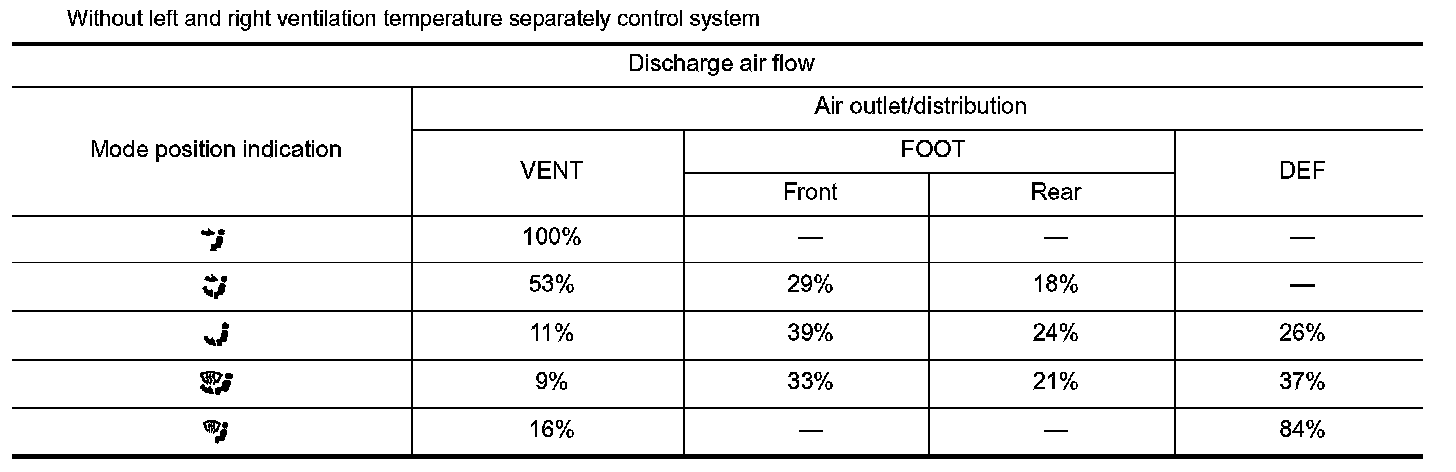 Without left and right ventilation temperature separately control system

| Discharge air flow | | | | |
|---|---|---|---|---|
| Mode position indication | Air outlet/distribution | | | |
| | VENT | FOOT | | DEF |
| | | Front | Rear | |
| | 100% | — | — | — |
| | 53% | 29% | 18% | — |
| | 11% | 39% | 24% | 26% |
| | 9% | 33% | 21% | 37% |
| | 16% | — | — | 84% |